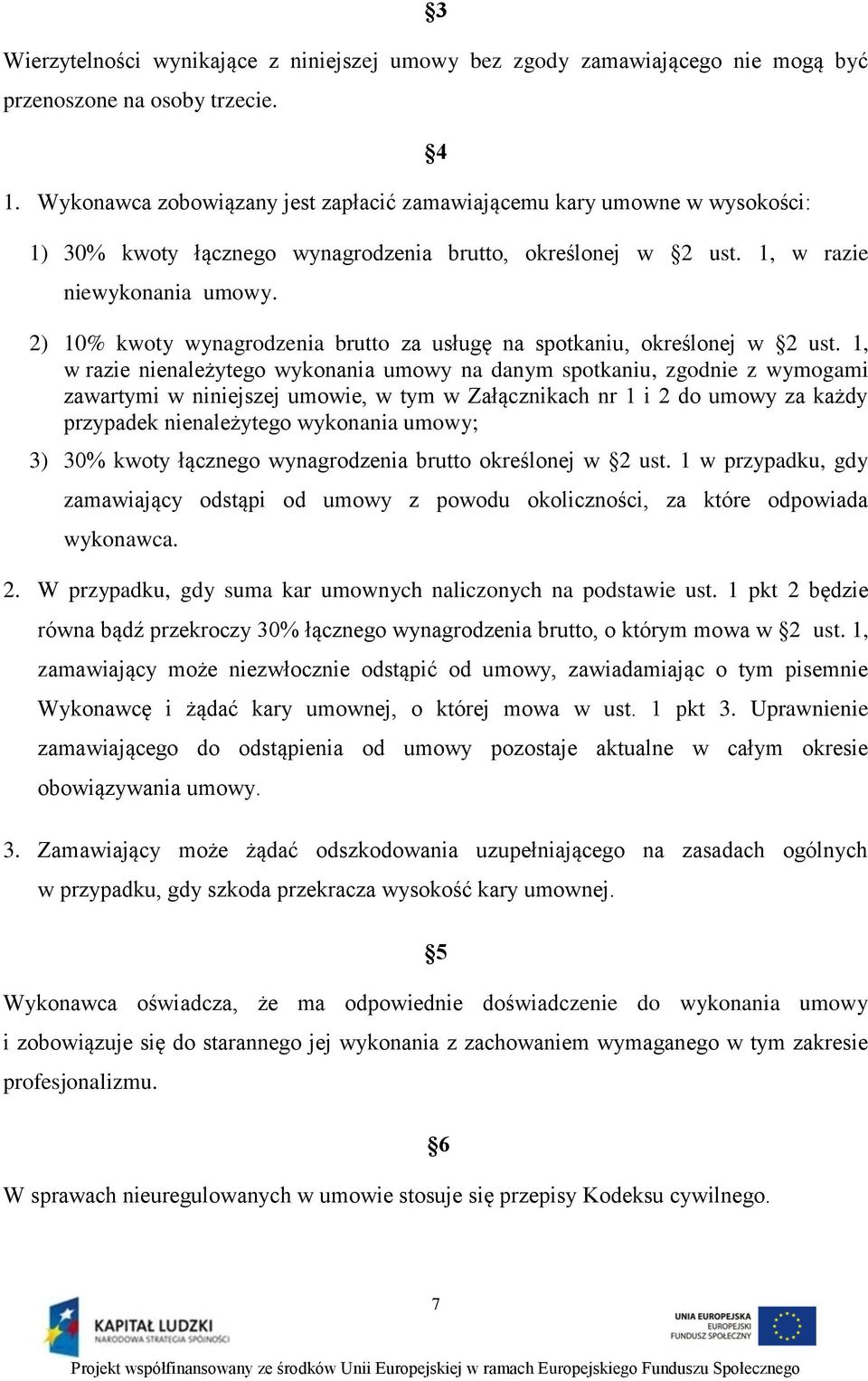 §3

Wierzytelności wynikające z niniejszej umowy bez zgody zamawiającego nie mogą być przenoszone na osoby trzecie.

§4

1. Wykonawca zobowiązany jest zapłacić zamawiającemu kary umowne w wysokości:

1) 30% kwoty łącznego wynagrodzenia brutto, określonej w §2 ust. 1, w razie niewykonania umowy.

2) 10% kwoty wynagrodzenia brutto za usługę na spotkaniu, określonej w §2 ust. 1, w razie nienależytego wykonania umowy na danym spotkaniu, zgodnie z wymogami zawartymi w niniejszej umowie, w tym w Załącznikach nr 1 i 2 do umowy za każdy przypadek nienależytego wykonania umowy;

3) 30% kwoty łącznego wynagrodzenia brutto określonej w §2 ust. 1 w przypadku, gdy zamawiający odstąpi od umowy z powodu okoliczności, za które odpowiada wykonawca.

2. W przypadku, gdy suma kar umownych naliczonych na podstawie ust. 1 pkt 2 będzie równa bądź przekroczy 30% łącznego wynagrodzenia brutto, o którym mowa w §2 ust. 1, zamawiający może niezwłocznie odstąpić od umowy, zawiadamiając o tym pisemnie Wykonawcę i żądać kary umownej, o której mowa w ust. 1 pkt 3. Uprawnienie zamawiającego do odstąpienia od umowy pozostaje aktualne w całym okresie obowiązywania umowy.

3. Zamawiający może żądać odszkodowania uzupełniającego na zasadach ogólnych w przypadku, gdy szkoda przekracza wysokość kary umownej.

§5

Wykonawca oświadcza, że ma odpowiednie doświadczenie do wykonania umowy i zobowiązuje się do starannego jej wykonania z zachowaniem wymaganego w tym zakresie profesjonalizmu.

§6

W sprawach nieuregulowanych w umowie stosuje się przepisy Kodeksu cywilnego.

7

KAPITAŁ LUDZKI
NARODOWA STRATEGIA SPÓJNOŚCI

UNIA EUROPEJSKA
EUROPEJSKI
FUNDUSZ SPOŁECZNY

Projekt współfinansowany ze środków Unii Europejskiej w ramach Europejskiego Funduszu Społecznego